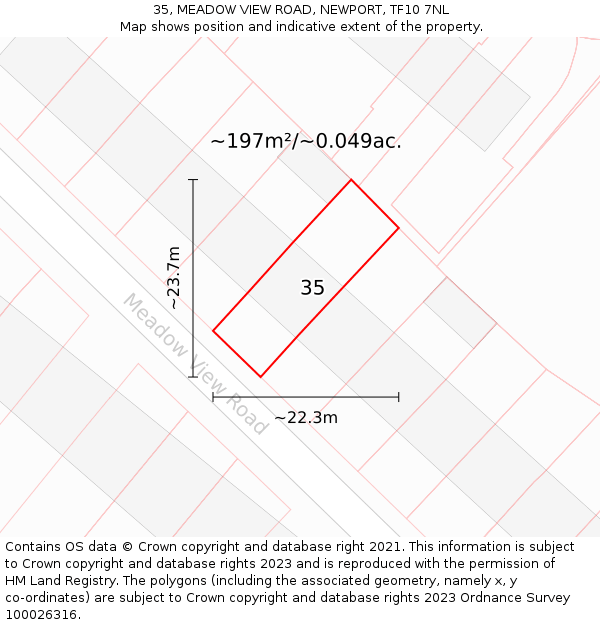 35, MEADOW VIEW ROAD, NEWPORT, TF10 7NL
Map shows position and indicative extent of the property.

~197m²/~0.049ac.

~23.7m

35

Meadow View Road

~22.3m

Contains OS data © Crown copyright and database right 2021. This information is subject to Crown copyright and database rights 2023 and is reproduced with the permission of HM Land Registry. The polygons (including the associated geometry, namely x, y co-ordinates) are subject to Crown copyright and database rights 2023 Ordnance Survey 100026316.